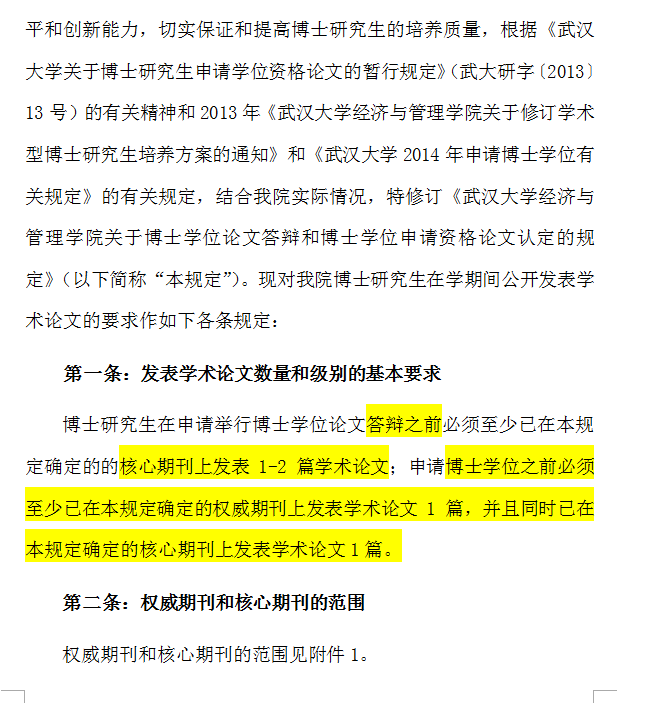 平和创新能力，切实保证和提高博士研究生的培养质量，根据《武汉大学关于博士研究生申请学位资格论文的暂行规定》（武大研字〔2013〕13 号）的有关精神和 2013 年《武汉大学经济与管理学院关于修订学术型博士研究生培养方案的通知》和《武汉大学 2014 年申请博士学位有关规定》的有关规定，结合我院实际情况，特修订《武汉大学经济与管理学院关于博士学位论文答辩和博士学位申请资格论文认定的规定》（以下简称“本规定”）。现对我院博士研究生在学期间公开发表学术论文的要求作如下各条规定：

第一条：发表学术论文数量和级别的基本要求

博士研究生在申请举行博士学位论文答辩之前必须至少已在本规定确定的的核心期刊上发表 1-2 篇学术论文；申请博士学位之前必须至少已在本规定确定的权威期刊上发表学术论文 1 篇，并且同时已在本规定确定的核心期刊上发表学术论文 1 篇。

第二条：权威期刊和核心期刊的范围

权威期刊和核心期刊的范围见附件 1。